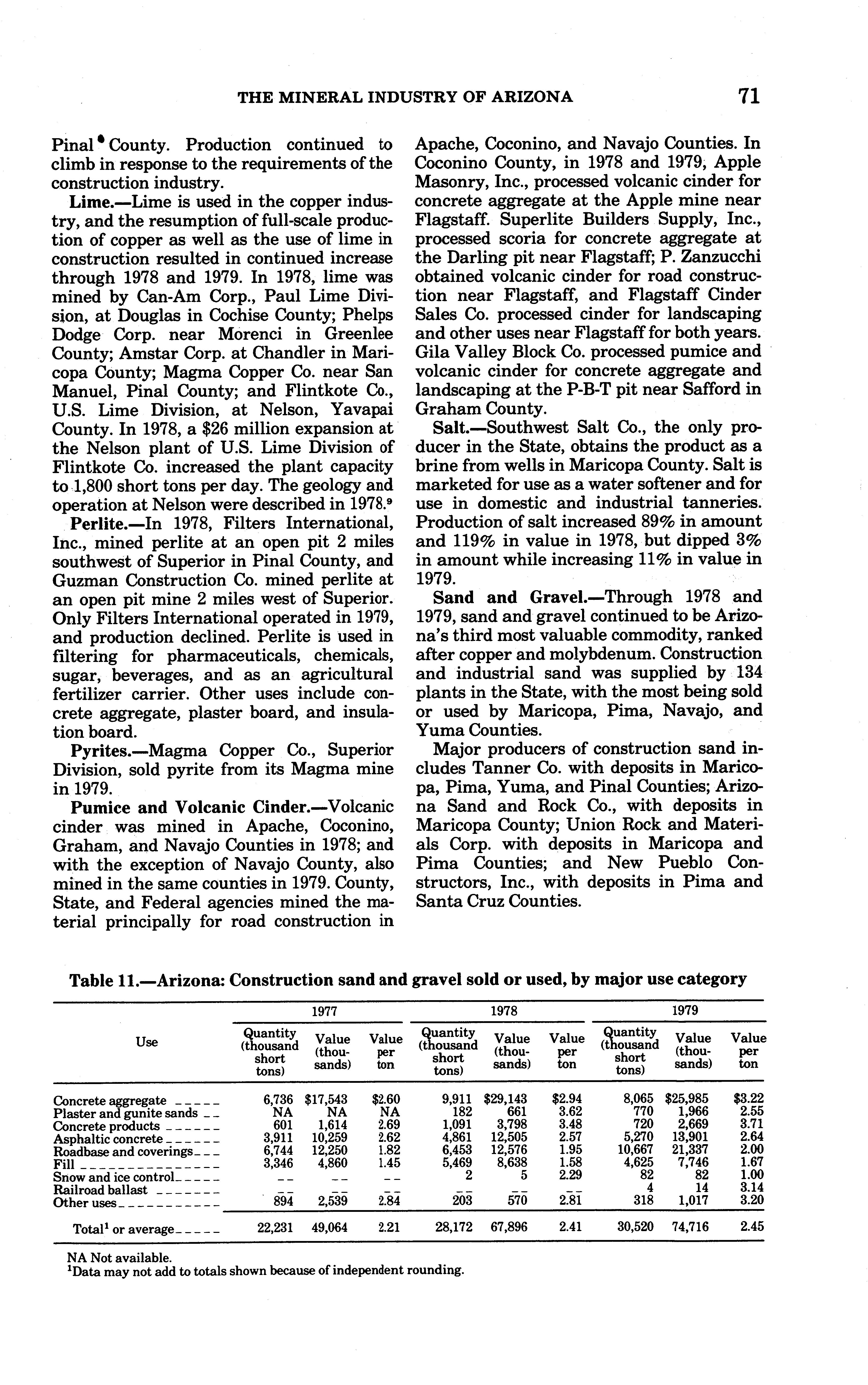 THE MINERAL INDUSTRY OF ARIZONA 71

Pinal County. Production continued to climb in response to the requirements of the construction industry.

Lime.—Lime is used in the copper industry, and the resumption of full-scale production of copper as well as the use of lime in construction resulted in continued increase through 1978 and 1979. In 1978, lime was mined by Can-Am Corp., Paul Lime Division, at Douglas in Cochise County; Phelps Dodge Corp. near Morenci in Greenlee County; Amstar Corp. at Chandler in Maricopa County; Magma Copper Co. near San Manuel, Pinal County; and Flintkote Co., U.S. Lime Division, at Nelson, Yavapai County. In 1978, a $26 million expansion at the Nelson plant of U.S. Lime Division of Flintkote Co. increased the plant capacity to 1,800 short tons per day. The geology and operation at Nelson were described in 1978.$^9$

Perlite.—In 1978, Filters International, Inc., mined perlite at an open pit 2 miles southwest of Superior in Pinal County, and Guzman Construction Co. mined perlite at an open pit mine 2 miles west of Superior. Only Filters International operated in 1979, and production declined. Perlite is used in filtering for pharmaceuticals, chemicals, sugar, beverages, and as an agricultural fertilizer carrier. Other uses include concrete aggregate, plaster board, and insulation board.

Pyrites.—Magma Copper Co., Superior Division, sold pyrite from its Magma mine in 1979.

Pumice and Volcanic Cinder.—Volcanic cinder was mined in Apache, Coconino, Graham, and Navajo Counties in 1978; and with the exception of Navajo County, also mined in the same counties in 1979. County, State, and Federal agencies mined the material principally for road construction in Apache, Coconino, and Navajo Counties. In Coconino County, in 1978 and 1979, Apple Masonry, Inc., processed volcanic cinder for concrete aggregate at the Apple mine near Flagstaff. Superlite Builders Supply, Inc., processed scoria for concrete aggregate at the Darling pit near Flagstaff; P. Zanzucchi obtained volcanic cinder for road construction near Flagstaff, and Flagstaff Cinder Sales Co. processed cinder for landscaping and other uses near Flagstaff for both years. Gila Valley Block Co. processed pumice and volcanic cinder for concrete aggregate and landscaping at the P-B-T pit near Safford in Graham County.

Salt.—Southwest Salt Co., the only producer in the State, obtains the product as a brine from wells in Maricopa County. Salt is marketed for use as a water softener and for use in domestic and industrial tanneries. Production of salt increased 89% in amount and 119% in value in 1978, but dipped 3% in amount while increasing 11% in value in 1979.

Sand and Gravel.—Through 1978 and 1979, sand and gravel continued to be Arizona's third most valuable commodity, ranked after copper and molybdenum. Construction and industrial sand was supplied by 134 plants in the State, with the most being sold or used by Maricopa, Pima, Navajo, and Yuma Counties.

Major producers of construction sand includes Tanner Co. with deposits in Maricopa, Pima, Yuma, and Pinal Counties; Arizona Sand and Rock Co., with deposits in Maricopa County; Union Rock and Materials Corp. with deposits in Maricopa and Pima Counties; and New Pueblo Constructors, Inc., with deposits in Pima and Santa Cruz Counties.

Table 11.—Arizona: Construction sand and gravel sold or used, by major use category

| Use | 1977 Quantity (thousand short tons) | 1977 Value (thousands) | 1977 Value per ton | 1978 Quantity (thousand short tons) | 1978 Value (thousands) | 1978 Value per ton | 1979 Quantity (thousand short tons) | 1979 Value (thousands) | 1979 Value per ton |
|---|---|---|---|---|---|---|---|---|---|
| Concrete aggregate | 6,736 | $17,543 | $2.60 | 9,911 | $29,143 | $2.94 | 8,065 | $25,985 | $3.22 |
| Plaster and gunite sands | NA | NA | NA | 182 | 661 | 3.62 | 770 | 1,966 | 2.55 |
| Concrete products | 601 | 1,614 | 2.69 | 1,091 | 3,798 | 3.48 | 720 | 2,669 | 3.71 |
| Asphaltic concrete | 3,911 | 10,259 | 2.62 | 4,861 | 12,505 | 2.57 | 5,270 | 13,901 | 2.64 |
| Roadbase and coverings | 6,744 | 12,250 | 1.82 | 6,453 | 12,576 | 1.95 | 10,667 | 21,337 | 2.00 |
| Fill | 3,346 | 4,860 | 1.45 | 5,469 | 8,638 | 1.58 | 4,625 | 7,746 | 1.67 |
| Snow and ice control | -- | -- | -- | 2 | 5 | 2.29 | 82 | 82 | 1.00 |
| Railroad ballast | -- | -- | -- | -- | -- | -- | 4 | 14 | 3.14 |
| Other uses | 894 | 2,539 | 2.84 | 203 | 570 | 2.81 | 318 | 1,017 | 3.20 |
| Total$^1$ or average | 22,231 | 49,064 | 2.21 | 28,172 | 67,896 | 2.41 | 30,520 | 74,716 | 2.45 |

NA Not available.
$^1$Data may not add to totals shown because of independent rounding.